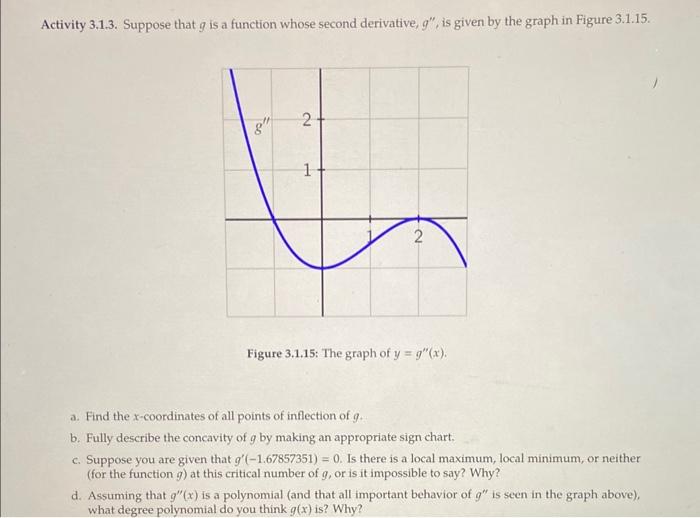 **Activity 3.1.3.** Suppose that $g$ is a function whose second derivative, $g''$, is given by the graph in Figure 3.1.15.

$g''$

2

1

1

2

**Figure 3.1.15:** The graph of $y = g''(x)$.

a. Find the $x$-coordinates of all points of inflection of $g$.

b. Fully describe the concavity of $g$ by making an appropriate sign chart.

c. Suppose you are given that $g'(-1.67857351) = 0$. Is there is a local maximum, local minimum, or neither (for the function $g$) at this critical number of $g$, or is it impossible to say? Why?

d. Assuming that $g''(x)$ is a polynomial (and that all important behavior of $g''$ is seen in the graph above), what degree polynomial do you think $g(x)$ is? Why?